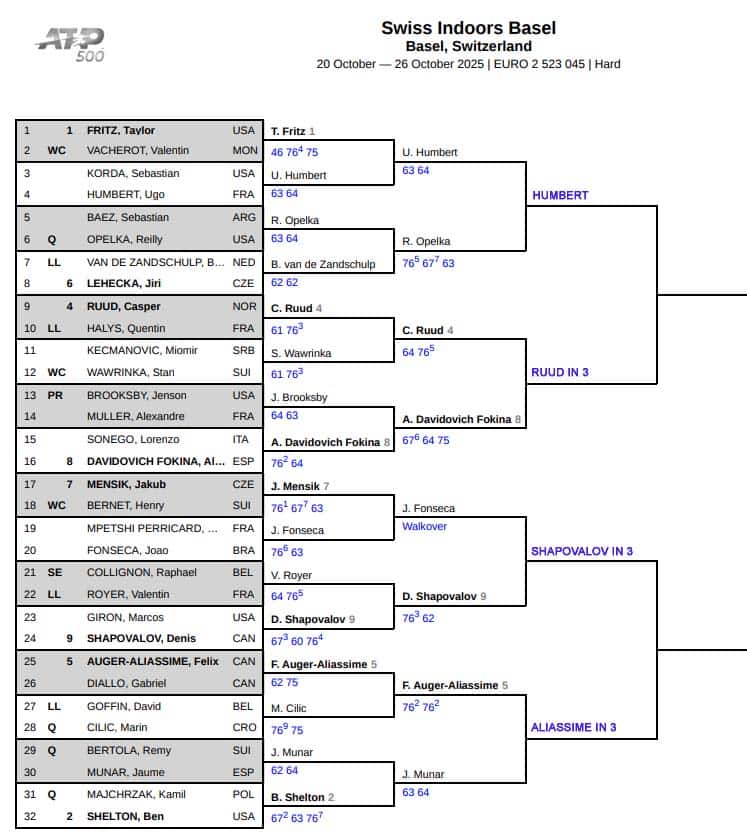 ATP 500

Swiss Indoors Basel
Basel, Switzerland
20 October — 26 October 2025 | EURO 2 523 045 | Hard

| | | | |
|---|---|---|---|
| 1 | 1 | FRITZ, Taylor | USA |
| 2 | WC | VACHEROT, Valentin | MON |
| 3 | | KORDA, Sebastian | USA |
| 4 | | HUMBERT, Ugo | FRA |
| 5 | | BAEZ, Sebastian | ARG |
| 6 | Q | OPELKA, Reilly | USA |
| 7 | LL | VAN DE ZANDSCHULP, B... | NED |
| 8 | 6 | LEHECKA, Jiri | CZE |
| 9 | 4 | RUUD, Casper | NOR |
| 10 | LL | HALYS, Quentin | FRA |
| 11 | | KECMANOVIC, Miomir | SRB |
| 12 | WC | WAWRINKA, Stan | SUI |
| 13 | PR | BROOKSBY, Jenson | USA |
| 14 | | MULLER, Alexandre | FRA |
| 15 | | SONEGO, Lorenzo | ITA |
| 16 | 8 | DAVIDOVICH FOKINA, Al... | ESP |
| 17 | 7 | MENSIK, Jakub | CZE |
| 18 | WC | BERNET, Henry | SUI |
| 19 | | MPETSHI PERRICARD, ... | FRA |
| 20 | | FONSECA, Joao | BRA |
| 21 | SE | COLLIGNON, Raphael | BEL |
| 22 | LL | ROYER, Valentin | FRA |
| 23 | | GIRON, Marcos | USA |
| 24 | 9 | SHAPOVALOV, Denis | CAN |
| 25 | 5 | AUGER-ALIASSIME, Felix | CAN |
| 26 | | DIALLO, Gabriel | CAN |
| 27 | LL | GOFFIN, David | BEL |
| 28 | Q | CILIC, Marin | CRO |
| 29 | Q | BERTOLA, Remy | SUI |
| 30 | | MUNAR, Jaume | ESP |
| 31 | Q | MAJCHRZAK, Kamil | POL |
| 32 | 2 | SHELTON, Ben | USA |

T. Fritz 1
46 $76^4$ 75
U. Humbert
63 64
R. Opelka
63 64
B. van de Zandschulp
62 62
C. Ruud 4
61 $76^3$
S. Wawrinka
61 $76^3$
J. Brooksby
64 63
A. Davidovich Fokina 8
$76^2$ 64
J. Mensik 7
$76^1$ $67^7$ 63
J. Fonseca
$76^6$ 63
V. Royer
64 $76^5$
D. Shapovalov 9
$67^3$ 60 $76^4$
F. Auger-Aliassime 5
62 75
M. Cilic
$76^9$ 75
J. Munar
62 64
B. Shelton 2
$67^2$ 63 $76^7$

U. Humbert
63 64
R. Opelka
$76^5$ $67^7$ 63
C. Ruud 4
64 $76^5$
A. Davidovich Fokina 8
$67^6$ 64 75
J. Fonseca
Walkover
D. Shapovalov 9
$76^3$ 62
F. Auger-Aliassime 5
$76^2$ $76^2$
J. Munar
63 64

HUMBERT
RUUD IN 3
SHAPOVALOV IN 3
ALIASSIME IN 3